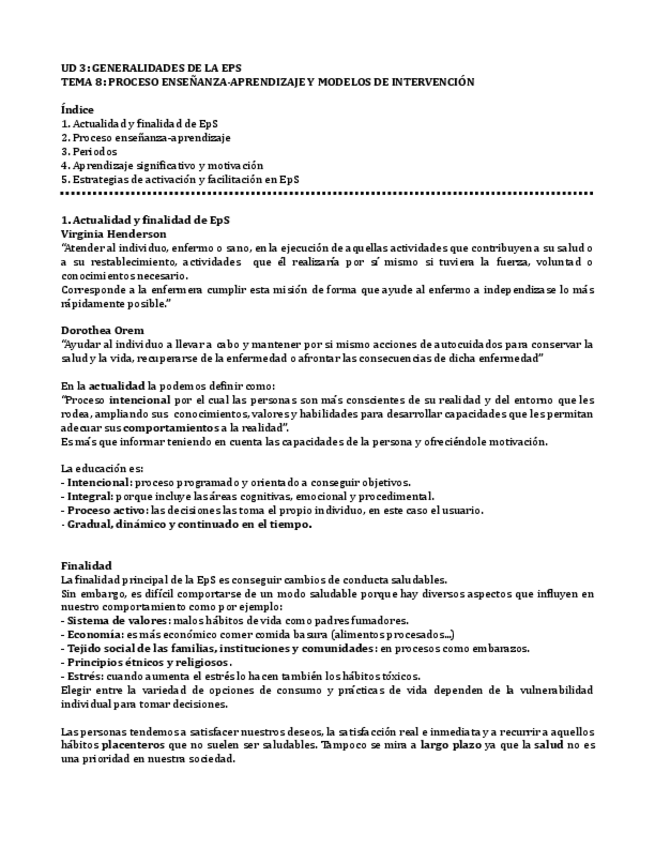 UD 3: GENERALIDADES DE LA EPS
TEMA 8: PROCESO ENSEÑANZA-APRENDIZAJE Y MODELOS DE INTERVENCIÓN

Índice
1. Actualidad y finalidad de EpS
2. Proceso enseñanza-aprendizaje
3. Periodos
4. Aprendizaje significativo y motivación
5. Estrategias de activación y facilitación en EpS

1. Actualidad y finalidad de EpS
Virginia Henderson
"Atender al individuo, enfermo o sano, en la ejecución de aquellas actividades que contribuyen a su salud o a su restablecimiento, actividades que él realizaría por sí mismo si tuviera la fuerza, voluntad o conocimientos necesario.
Corresponde a la enfermera cumplir esta misión de forma que ayude al enfermo a independizase lo más rápidamente posible."

Dorothea Orem
"Ayudar al individuo a llevar a cabo y mantener por si mismo acciones de autocuidados para conservar la salud y la vida, recuperarse de la enfermedad o afrontar las consecuencias de dicha enfermedad"

En la actualidad la podemos definir como:
"Proceso intencional por el cual las personas son más conscientes de su realidad y del entorno que les rodea, ampliando sus conocimientos, valores y habilidades para desarrollar capacidades que les permitan adecuar sus comportamientos a la realidad".
Es más que informar teniendo en cuenta las capacidades de la persona y ofreciéndole motivación.

La educación es:
- Intencional: proceso programado y orientado a conseguir objetivos.
- Integral: porque incluye las áreas cognitivas, emocional y procedimental.
- Proceso activo: las decisiones las toma el propio individuo, en este caso el usuario.
- Gradual, dinámico y continuado en el tiempo.

Finalidad
La finalidad principal de la EpS es conseguir cambios de conducta saludables.
Sin embargo, es difícil comportarse de un modo saludable porque hay diversos aspectos que influyen en nuestro comportamiento como por ejemplo:
- Sistema de valores: malos hábitos de vida como padres fumadores.
- Economía: es más económico comer comida basura (alimentos procesados...)
- Tejido social de las familias, instituciones y comunidades: en procesos como embarazos.
- Principios étnicos y religiosos.
- Estrés: cuando aumenta el estrés lo hacen también los hábitos tóxicos.
Elegir entre la variedad de opciones de consumo y prácticas de vida dependen de la vulnerabilidad individual para tomar decisiones.

Las personas tendemos a satisfacer nuestros deseos, la satisfacción real e inmediata y a recurrir a aquellos hábitos placenteros que no suelen ser saludables. Tampoco se mira a largo plazo ya que la salud no es una prioridad en nuestra sociedad.